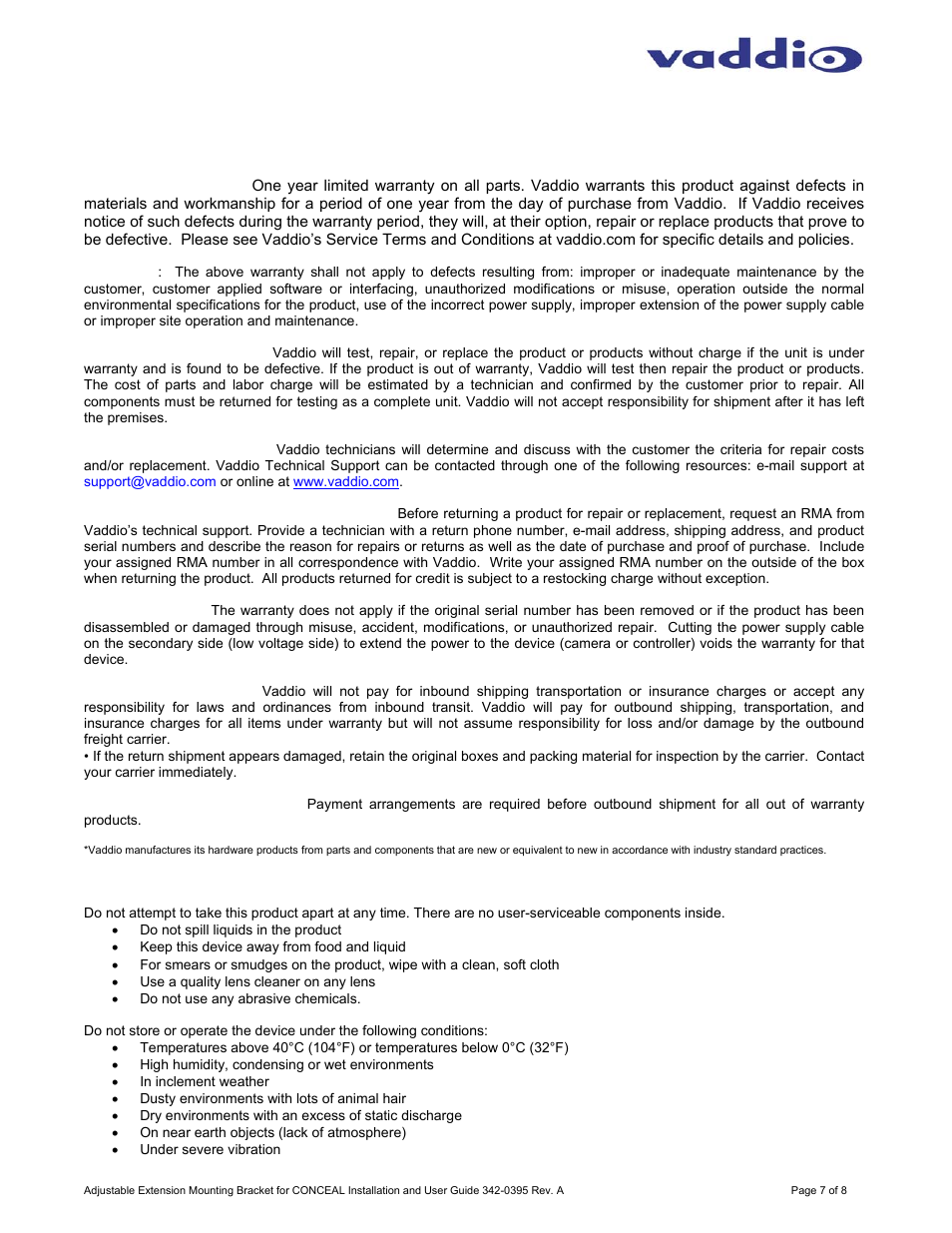 vaddio

One year limited warranty on all parts. Vaddio warrants this product against defects in materials and workmanship for a period of one year from the day of purchase from Vaddio. If Vaddio receives notice of such defects during the warranty period, they will, at their option, repair or replace products that prove to be defective. Please see Vaddio's Service Terms and Conditions at vaddio.com for specific details and policies.

: The above warranty shall not apply to defects resulting from: improper or inadequate maintenance by the customer, customer applied software or interfacing, unauthorized modifications or misuse, operation outside the normal environmental specifications for the product, use of the incorrect power supply, improper extension of the power supply cable or improper site operation and maintenance.

Vaddio will test, repair, or replace the product or products without charge if the unit is under warranty and is found to be defective. If the product is out of warranty, Vaddio will test then repair the product or products. The cost of parts and labor charge will be estimated by a technician and confirmed by the customer prior to repair. All components must be returned for testing as a complete unit. Vaddio will not accept responsibility for shipment after it has left the premises.

Vaddio technicians will determine and discuss with the customer the criteria for repair costs and/or replacement. Vaddio Technical Support can be contacted through one of the following resources: e-mail support at support@vaddio.com or online at www.vaddio.com.

Before returning a product for repair or replacement, request an RMA from Vaddio's technical support. Provide a technician with a return phone number, e-mail address, shipping address, and product serial numbers and describe the reason for repairs or returns as well as the date of purchase and proof of purchase. Include your assigned RMA number in all correspondence with Vaddio. Write your assigned RMA number on the outside of the box when returning the product. All products returned for credit is subject to a restocking charge without exception.

The warranty does not apply if the original serial number has been removed or if the product has been disassembled or damaged through misuse, accident, modifications, or unauthorized repair. Cutting the power supply cable on the secondary side (low voltage side) to extend the power to the device (camera or controller) voids the warranty for that device.

Vaddio will not pay for inbound shipping transportation or insurance charges or accept any responsibility for laws and ordinances from inbound transit. Vaddio will pay for outbound shipping, transportation, and insurance charges for all items under warranty but will not assume responsibility for loss and/or damage by the outbound freight carrier.
• If the return shipment appears damaged, retain the original boxes and packing material for inspection by the carrier. Contact your carrier immediately.

Payment arrangements are required before outbound shipment for all out of warranty products.

*Vaddio manufactures its hardware products from parts and components that are new or equivalent to new in accordance with industry standard practices.

Do not attempt to take this product apart at any time. There are no user-serviceable components inside.
• Do not spill liquids in the product
• Keep this device away from food and liquid
• For smears or smudges on the product, wipe with a clean, soft cloth
• Use a quality lens cleaner on any lens
• Do not use any abrasive chemicals.

Do not store or operate the device under the following conditions:
• Temperatures above 40°C (104°F) or temperatures below 0°C (32°F)
• High humidity, condensing or wet environments
• In inclement weather
• Dusty environments with lots of animal hair
• Dry environments with an excess of static discharge
• On near earth objects (lack of atmosphere)
• Under severe vibration

Adjustable Extension Mounting Bracket for CONCEAL Installation and User Guide 342-0395 Rev. A Page 7 of 8